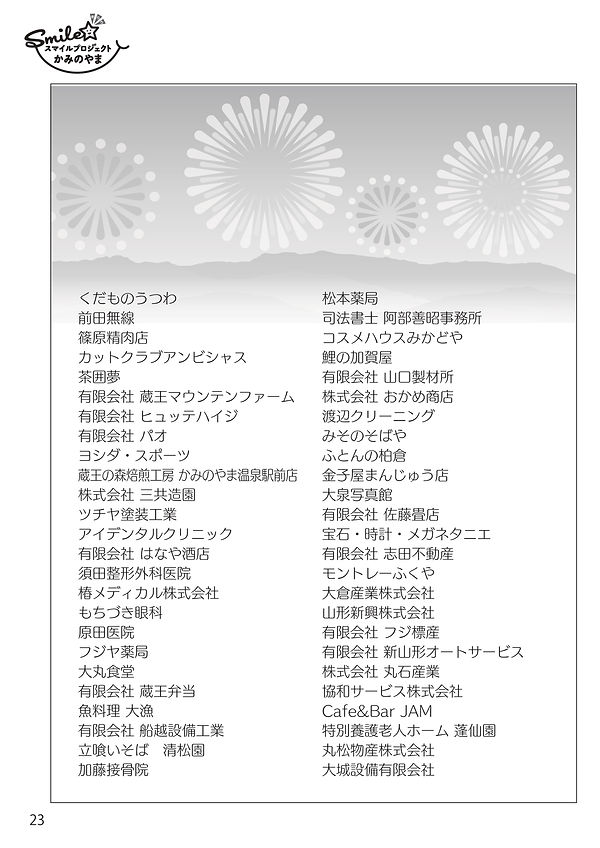 Smile
スマイルプロジェクト
かみのやま

くだものうつわ
前田無線
篠原精肉店
カットクラブアンビシャス
茶囲夢
有限会社 蔵王マウンテンファーム
有限会社 ヒュッテハイジ
有限会社 パオ
ヨシダ・スポーツ
蔵王の森焙煎工房 かみのやま温泉駅前店
株式会社 三共造園
ツチヤ塗装工業
アイデンタルクリニック
有限会社 はなや酒店
須田整形外科医院
椿メディカル株式会社
もちづき眼科
原田医院
フジヤ薬局
大丸食堂
有限会社 蔵王弁当
魚料理 大漁
有限会社 船越設備工業
立喰いそば 清松園
加藤接骨院

松本薬局
司法書士 阿部善昭事務所
コスメハウスみかどや
鯉の加賀屋
有限会社 山口製材所
株式会社 おかめ商店
渡辺クリーニング
みそのそばや
ふとんの柏倉
金子屋まんじゅう店
大泉写真館
有限会社 佐藤畳店
宝石・時計・メガネタニエ
有限会社 志田不動産
モントレーふくや
大倉産業株式会社
山形新興株式会社
有限会社 フジ標産
有限会社 新山形オートサービス
株式会社 丸石産業
協和サービス株式会社
Cafe&Bar JAM
特別養護老人ホーム 蓬仙園
丸松物産株式会社
大城設備有限会社

23